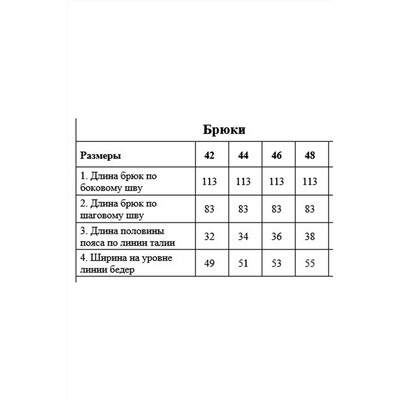 Брюки

| Размеры | 42 | 44 | 46 | 48 |
|---|---|---|---|---|
| 1. Длина брюк по боковому шву | 113 | 113 | 113 | 113 |
| 2. Длина брюк по шаговому шву | 83 | 83 | 83 | 83 |
| 3. Длина половины пояса по линии талии | 32 | 34 | 36 | 38 |
| 4. Ширина на уровне линии бедер | 49 | 51 | 53 | 55 |